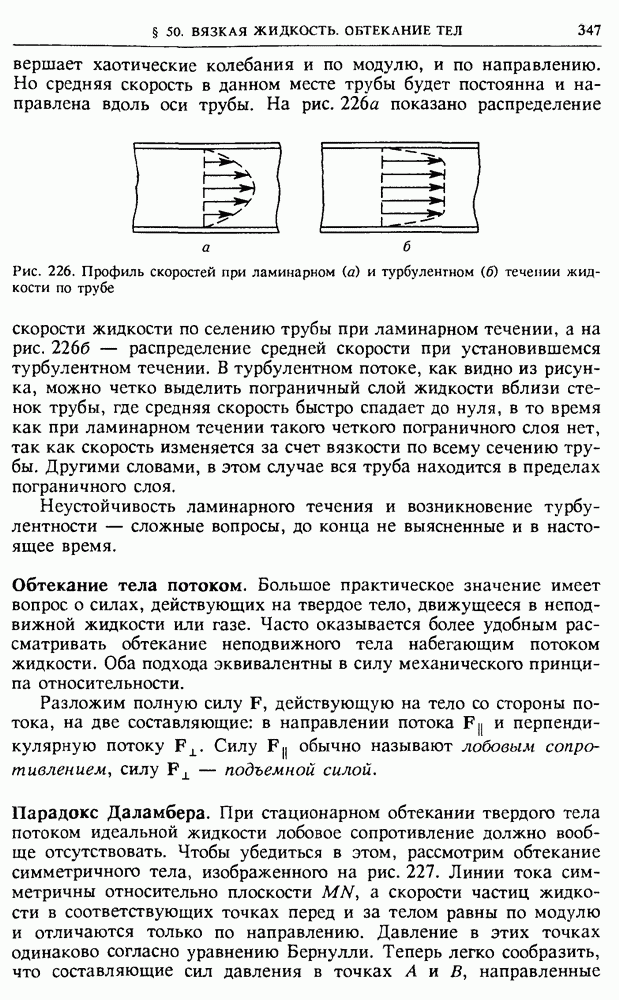 § 50. ВЯЗКАЯ ЖИДКОСТЬ. ОБТЕКАНИЕ ТЕЛ 347

вершает хаотические колебания и по модулю, и по направлению. Но средняя скорость в данном месте трубы будет постоянна и направлена вдоль оси трубы. На рис. 226а показано распределение

а

б

Рис. 226. Профиль скоростей при ламинарном (а) и турбулентном (б) течении жидкости по трубе

скорости жидкости по селению трубы при ламинарном течении, а на рис. 226б — распределение средней скорости при установившемся турбулентном течении. В турбулентном потоке, как видно из рисунка, можно четко выделить пограничный слой жидкости вблизи стенок трубы, где средняя скорость быстро спадает до нуля, в то время как при ламинарном течении такого четкого пограничного слоя нет, так как скорость изменяется за счет вязкости по всему сечению трубы. Другими словами, в этом случае вся труба находится в пределах пограничного слоя.

Неустойчивость ламинарного течения и возникновение турбулентности — сложные вопросы, до конца не выясненные и в настоящее время.

Обтекание тела потоком. Большое практическое значение имеет вопрос о силах, действующих на твердое тело, движущееся в неподвижной жидкости или газе. Часто оказывается более удобным рассматривать обтекание неподвижного тела набегающим потоком жидкости. Оба подхода эквивалентны в силу механического принципа относительности.

Разложим полную силу $\mathbf{F}$, действующую на тело со стороны потока, на две составляющие: в направлении потока $\mathbf{F}_{\parallel}$ и перпендикулярную потоку $\mathbf{F}_{\perp}$. Силу $\mathbf{F}_{\parallel}$ обычно называют лобовым сопротивлением, силу $\mathbf{F}_{\perp}$ — подъемной силой.

Парадокс Даламбера. При стационарном обтекании твердого тела потоком идеальной жидкости лобовое сопротивление должно вообще отсутствовать. Чтобы убедиться в этом, рассмотрим обтекание симметричного тела, изображенного на рис. 227. Линии тока симметричны относительно плоскости $MN$, а скорости частиц жидкости в соответствующих точках перед и за телом равны по модулю и отличаются только по направлению. Давление в этих точках одинаково согласно уравнению Бернулли. Теперь легко сообразить, что составляющие сил давления в точках $A$ и $B$, направленные